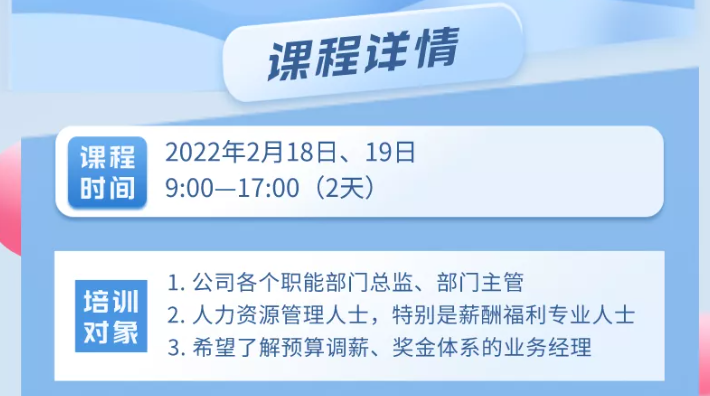 课程详情

课程时间

2022年2月18日、19日
9:00—17:00（2天）

培训对象

1. 公司各个职能部门总监、部门主管
2. 人力资源管理人士，特别是薪酬福利专业人士
3. 希望了解预算调薪、奖金体系的业务经理